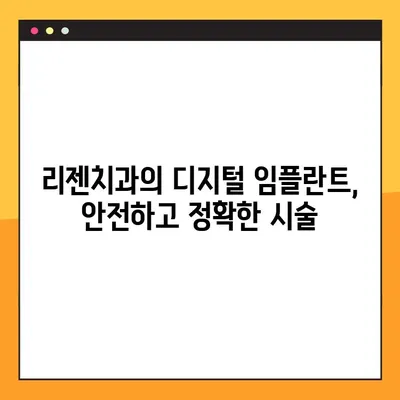 리젠치과의 디지털 임플란트,
안전하고 정확한 시술